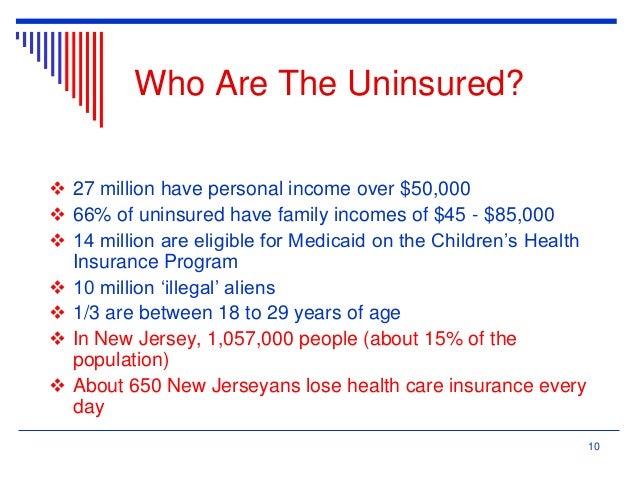 Who Are The Uninsured?

❖ 27 million have personal income over \$50,000
❖ 66% of uninsured have family incomes of \$45 - \$85,000
❖ 14 million are eligible for Medicaid on the Children's Health Insurance Program
❖ 10 million 'illegal' aliens
❖ 1/3 are between 18 to 29 years of age
❖ In New Jersey, 1,057,000 people (about 15% of the population)
❖ About 650 New Jerseyans lose health care insurance every day

10